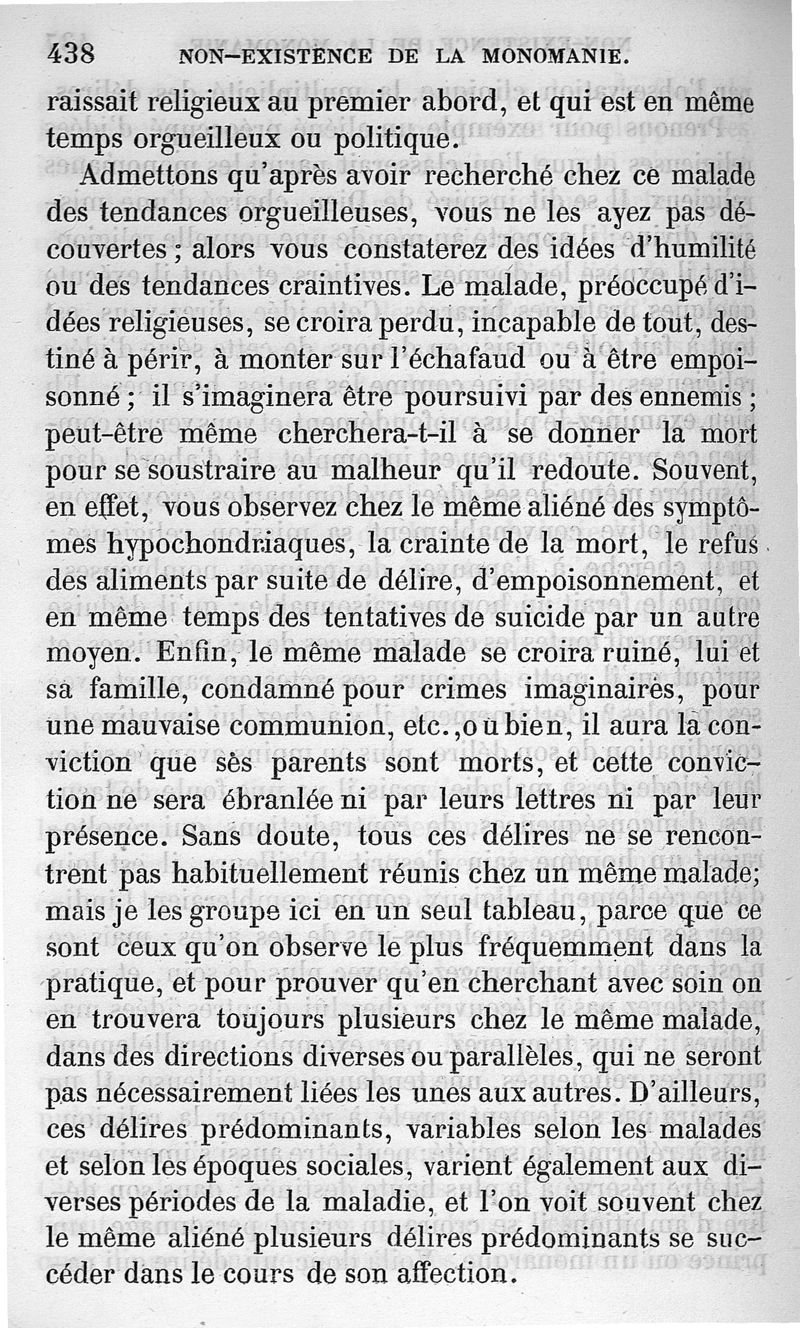 438 NON-EXISTENCE DE LA MONOMANIE.

raissait religieux au premier abord, et qui est en même temps orgueilleux ou politique.

Admettons qu'après avoir recherché chez ce malade des tendances orgueilleuses, vous ne les ayez pas découvertes ; alors vous constaterez des idées d'humilité ou des tendances craintives. Le malade, préoccupé d'idées religieuses, se croira perdu, incapable de tout, destiné à périr, à monter sur l'échafaud ou à être empoisonné ; il s'imaginera être poursuivi par des ennemis ; peut-être même cherchera-t-il à se donner la mort pour se soustraire au malheur qu'il redoute. Souvent, en effet, vous observez chez le même aliéné des symptômes hypochondriaques, la crainte de la mort, le refus des aliments par suite de délire, d'empoisonnement, et en même temps des tentatives de suicide par un autre moyen. Enfin, le même malade se croira ruiné, lui et sa famille, condamné pour crimes imaginaires, pour une mauvaise communion, etc., ou bien, il aura la conviction que sès parents sont morts, et cette conviction ne sera ébranlée ni par leurs lettres ni par leur présence. Sans doute, tous ces délires ne se rencontrent pas habituellement réunis chez un même malade; mais je les groupe ici en un seul tableau, parce que ce sont ceux qu'on observe le plus fréquemment dans la pratique, et pour prouver qu'en cherchant avec soin on en trouvera toujours plusieurs chez le même malade, dans des directions diverses ou parallèles, qui ne seront pas nécessairement liées les unes aux autres. D'ailleurs, ces délires prédominants, variables selon les malades et selon les époques sociales, varient également aux diverses périodes de la maladie, et l'on voit souvent chez le même aliéné plusieurs délires prédominants se succéder dans le cours de son affection.